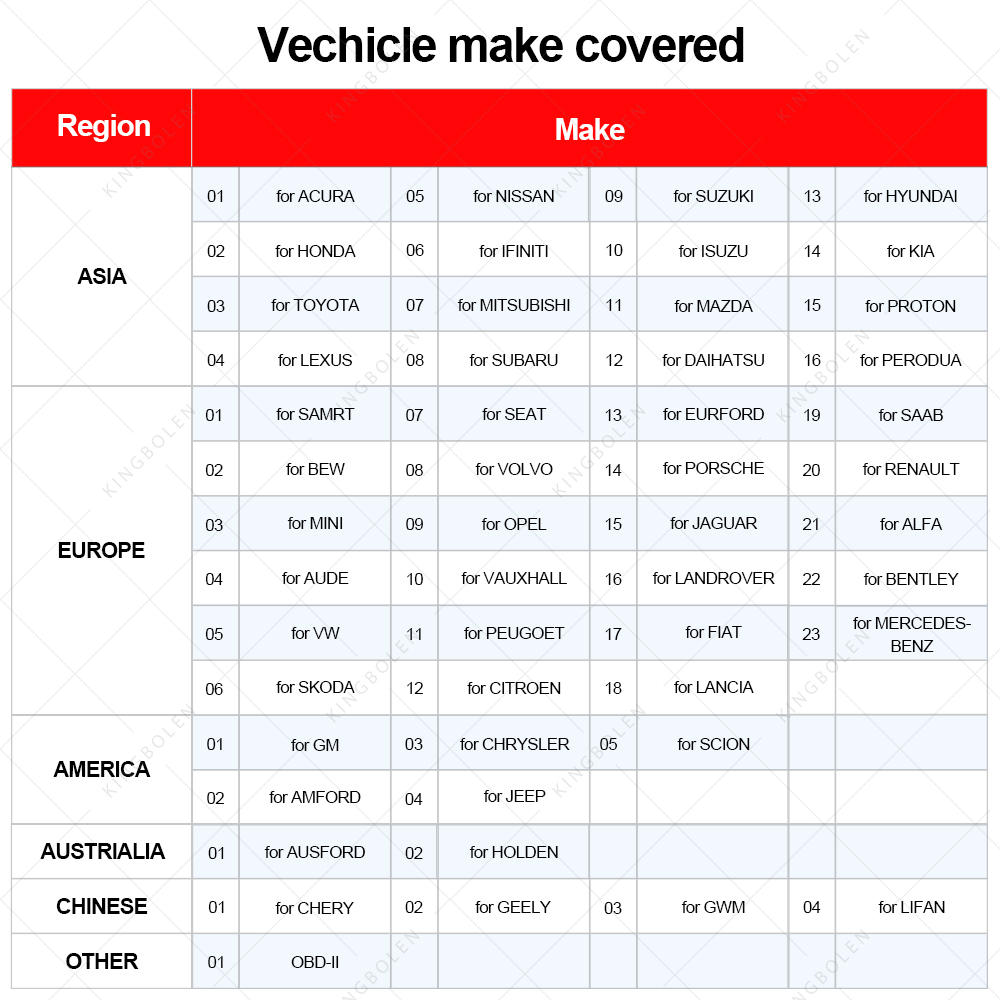 Vechicle make covered

| Region | Make | | | | | | | |
|---|---|---|---|---|---|---|---|---|
| ASIA | 01 | for ACURA | 05 | for NISSAN | 09 | for SUZUKI | 13 | for HYUNDAI |
| | 02 | for HONDA | 06 | for IFINITI | 10 | for ISUZU | 14 | for KIA |
| | 03 | for TOYOTA | 07 | for MITSUBISHI | 11 | for MAZDA | 15 | for PROTON |
| | 04 | for LEXUS | 08 | for SUBARU | 12 | for DAIHATSU | 16 | for PERODUA |
| EUROPE | 01 | for SAMRT | 07 | for SEAT | 13 | for EURFORD | 19 | for SAAB |
| | 02 | for BEW | 08 | for VOLVO | 14 | for PORSCHE | 20 | for RENAULT |
| | 03 | for MINI | 09 | for OPEL | 15 | for JAGUAR | 21 | for ALFA |
| | 04 | for AUDE | 10 | for VAUXHALL | 16 | for LANDROVER | 22 | for BENTLEY |
| | 05 | for VW | 11 | for PEUGOET | 17 | for FIAT | 23 | for MERCEDES-BENZ |
| | 06 | for SKODA | 12 | for CITROEN | 18 | for LANCIA | | |
| AMERICA | 01 | for GM | 03 | for CHRYSLER | 05 | for SCION | | |
| | 02 | for AMFORD | 04 | for JEEP | | | | |
| AUSTRIALIA | 01 | for AUSFORD | 02 | for HOLDEN | | | | |
| CHINESE | 01 | for CHERY | 02 | for GEELY | 03 | for GWM | 04 | for LIFAN |
| OTHER | 01 | OBD-II | | | | | | |

KINGBOLEN